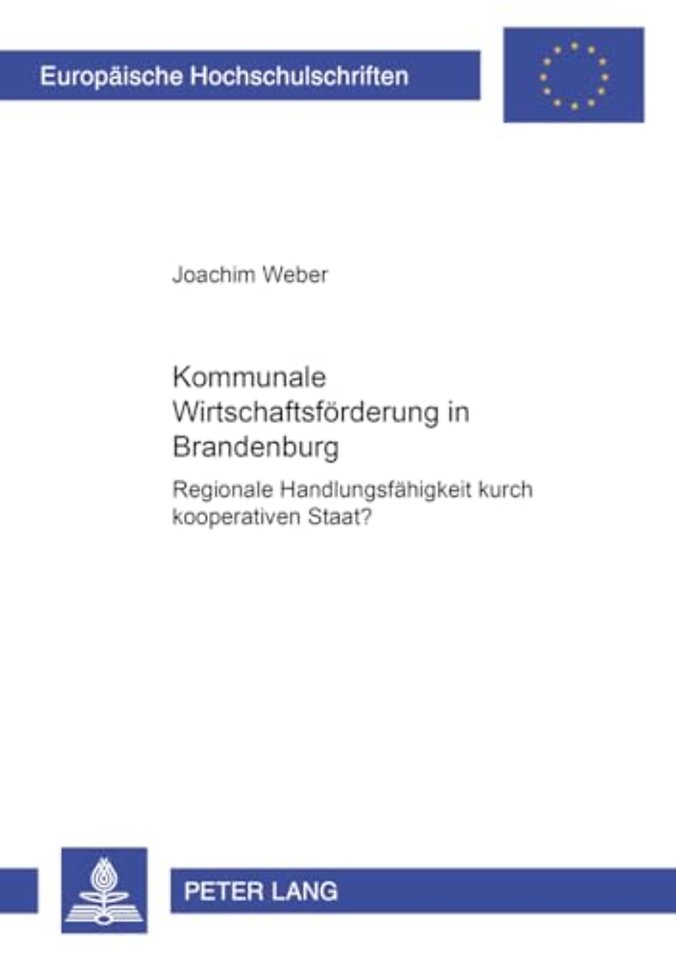 Europäische Hochschulschriften

Joachim Weber

Kommunale Wirtschaftsförderung in Brandenburg

Regionale Handlungsfähigkeit kurch kooperativen Staat?

PETER LANG